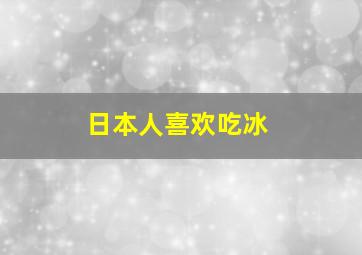 日本人喜欢吃冰